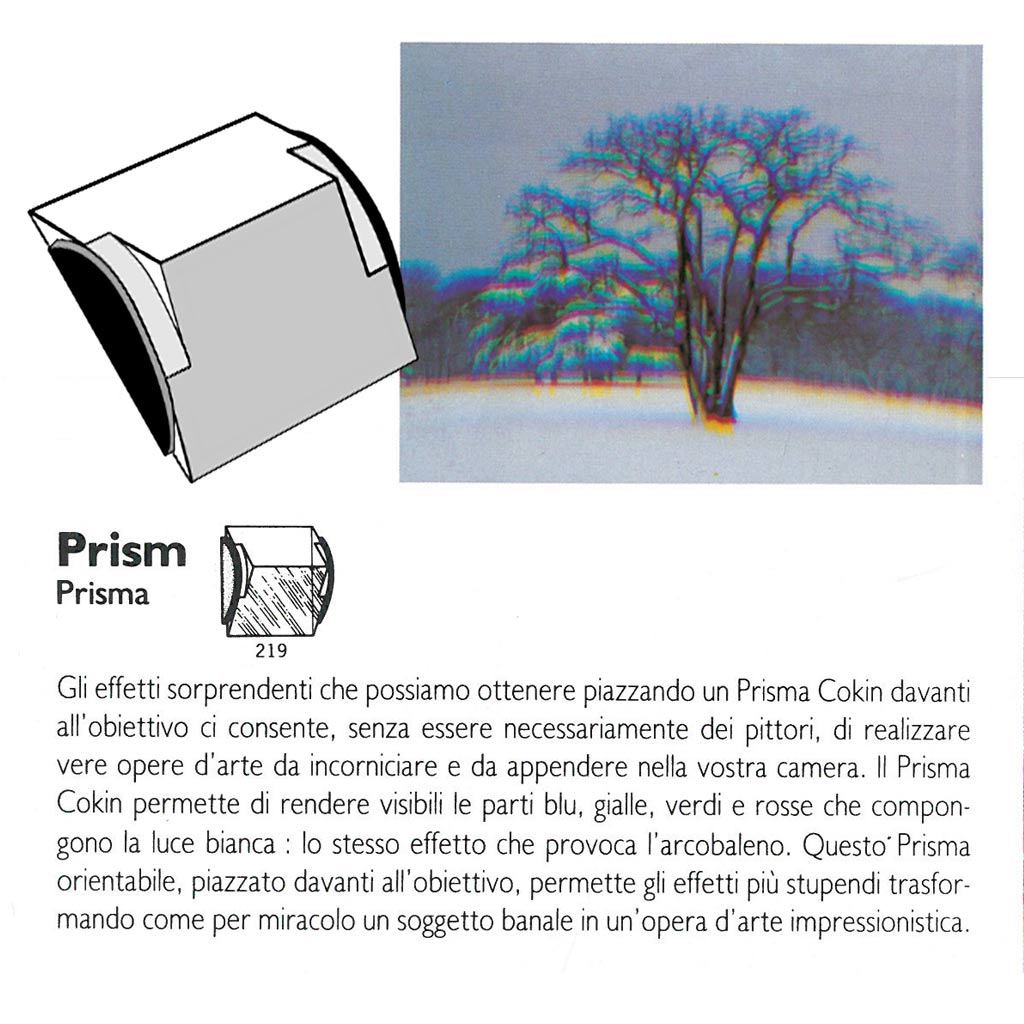 Prism
Prisma

219

Gli effetti sorprendenti che possiamo ottenere piazzando un Prisma Cokin davanti all'obiettivo ci consente, senza essere necessariamente dei pittori, di realizzare vere opere d'arte da incorniciare e da appendere nella vostra camera. Il Prisma Cokin permette di rendere visibili le parti blu, gialle, verdi e rosse che compongono la luce bianca : lo stesso effetto che provoca l'arcobaleno. Questo Prisma orientabile, piazzato davanti all'obiettivo, permette gli effetti più stupendi trasformando come per miracolo un soggetto banale in un'opera d'arte impressionistica.